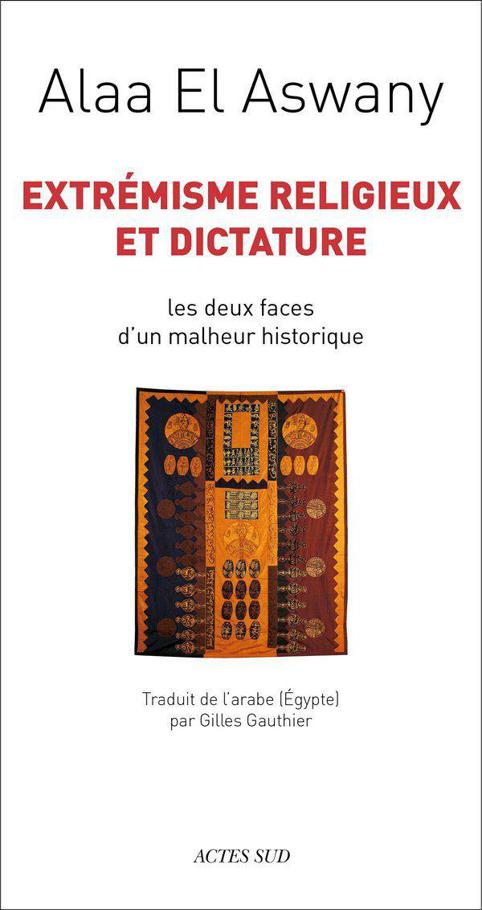 Alaa El Aswany

EXTRÉMISME RELIGIEUX ET DICTATURE

les deux faces d'un malheur historique

Traduit de l'arabe (Égypte) par Gilles Gauthier

ACTES SUD